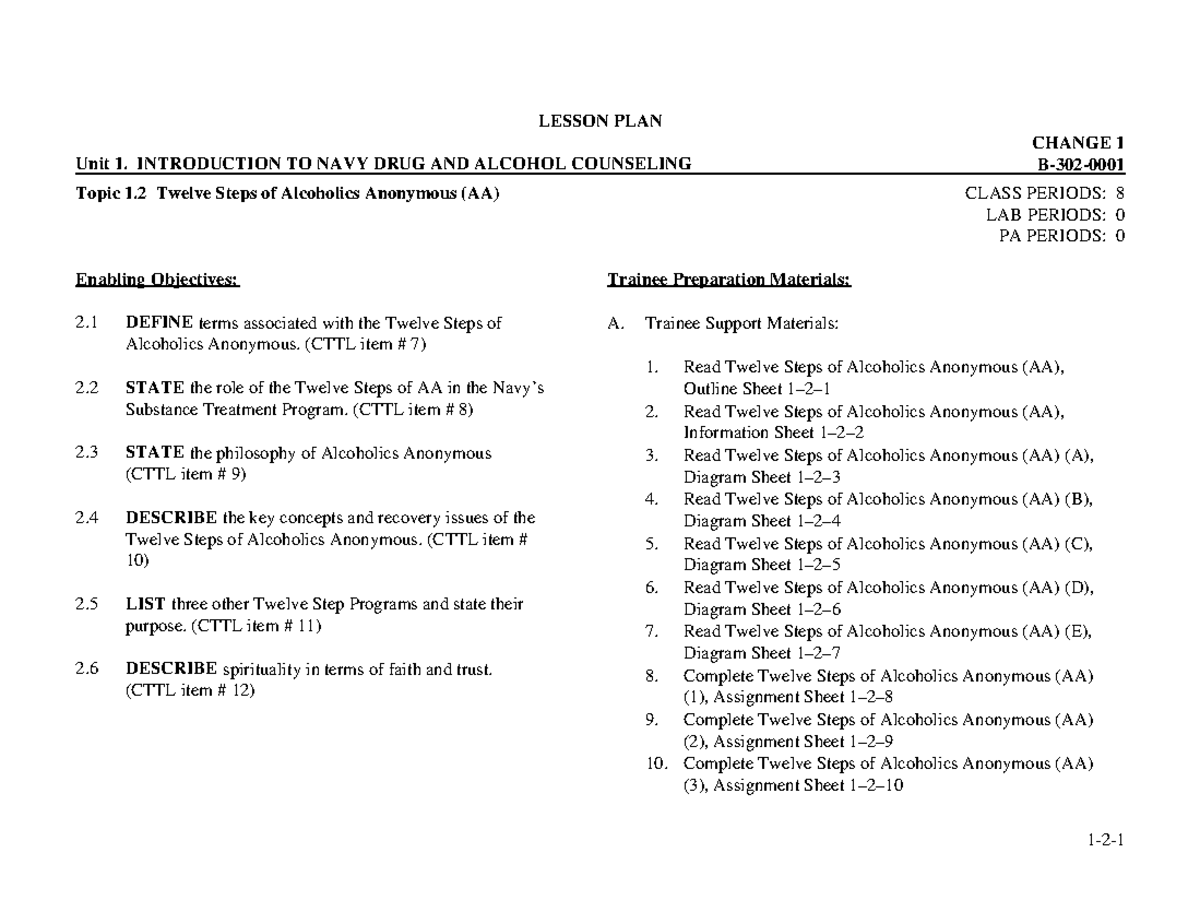 LESSON PLAN

CHANGE 1

Unit 1. INTRODUCTION TO NAVY DRUG AND ALCOHOL COUNSELING

B-302-0001

Topic 1.2 Twelve Steps of Alcoholics Anonymous (AA)

CLASS PERIODS: 8
LAB PERIODS: 0
PA PERIODS: 0

Enabling Objectives:

2.1 DEFINE terms associated with the Twelve Steps of Alcoholics Anonymous. (CTTL item # 7)

2.2 STATE the role of the Twelve Steps of AA in the Navy's Substance Treatment Program. (CTTL item # 8)

2.3 STATE the philosophy of Alcoholics Anonymous (CTTL item # 9)

2.4 DESCRIBE the key concepts and recovery issues of the Twelve Steps of Alcoholics Anonymous. (CTTL item # 10)

2.5 LIST three other Twelve Step Programs and state their purpose. (CTTL item # 11)

2.6 DESCRIBE spirituality in terms of faith and trust. (CTTL item # 12)

Trainee Preparation Materials:

A. Trainee Support Materials:

1. Read Twelve Steps of Alcoholics Anonymous (AA), Outline Sheet 1–2–1
2. Read Twelve Steps of Alcoholics Anonymous (AA), Information Sheet 1–2–2
3. Read Twelve Steps of Alcoholics Anonymous (AA) (A), Diagram Sheet 1–2–3
4. Read Twelve Steps of Alcoholics Anonymous (AA) (B), Diagram Sheet 1–2–4
5. Read Twelve Steps of Alcoholics Anonymous (AA) (C), Diagram Sheet 1–2–5
6. Read Twelve Steps of Alcoholics Anonymous (AA) (D), Diagram Sheet 1–2–6
7. Read Twelve Steps of Alcoholics Anonymous (AA) (E), Diagram Sheet 1–2–7
8. Complete Twelve Steps of Alcoholics Anonymous (AA) (1), Assignment Sheet 1–2–8
9. Complete Twelve Steps of Alcoholics Anonymous (AA) (2), Assignment Sheet 1–2–9
10. Complete Twelve Steps of Alcoholics Anonymous (AA) (3), Assignment Sheet 1–2–10

1-2-1